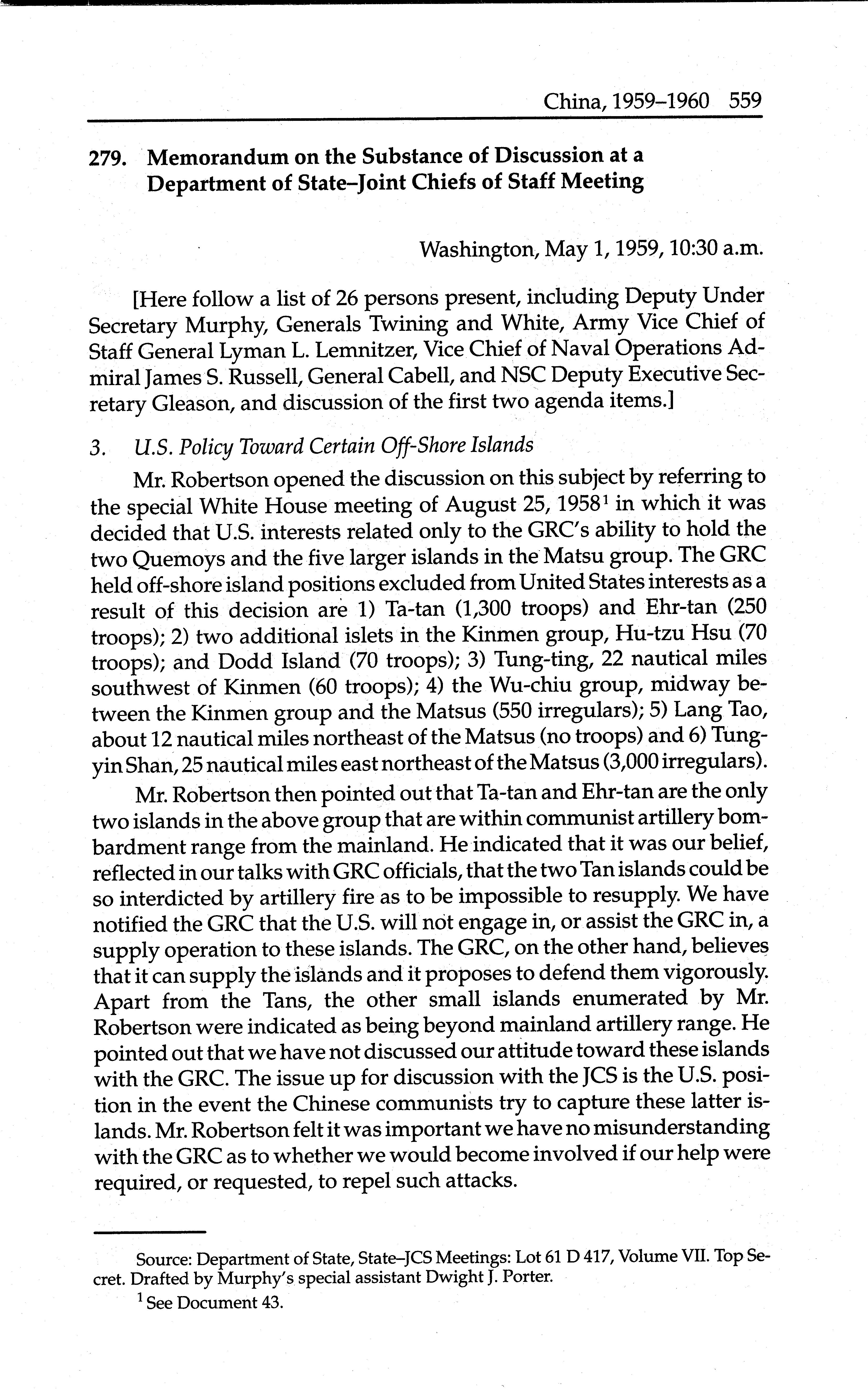 China, 1959–1960 559

279. Memorandum on the Substance of Discussion at a Department of State–Joint Chiefs of Staff Meeting

Washington, May 1, 1959, 10:30 a.m.

[Here follow a list of 26 persons present, including Deputy Under Secretary Murphy, Generals Twining and White, Army Vice Chief of Staff General Lyman L. Lemnitzer, Vice Chief of Naval Operations Admiral James S. Russell, General Cabell, and NSC Deputy Executive Secretary Gleason, and discussion of the first two agenda items.]

3. U.S. Policy Toward Certain Off-Shore Islands

Mr. Robertson opened the discussion on this subject by referring to the special White House meeting of August 25, 1958$^1$ in which it was decided that U.S. interests related only to the GRC's ability to hold the two Quemoys and the five larger islands in the Matsu group. The GRC held off-shore island positions excluded from United States interests as a result of this decision are 1) Ta-tan (1,300 troops) and Ehr-tan (250 troops); 2) two additional islets in the Kinmen group, Hu-tzu Hsu (70 troops); and Dodd Island (70 troops); 3) Tung-ting, 22 nautical miles southwest of Kinmen (60 troops); 4) the Wu-chiu group, midway between the Kinmen group and the Matsus (550 irregulars); 5) Lang Tao, about 12 nautical miles northeast of the Matsus (no troops) and 6) Tung-yin Shan, 25 nautical miles east northeast of the Matsus (3,000 irregulars).

Mr. Robertson then pointed out that Ta-tan and Ehr-tan are the only two islands in the above group that are within communist artillery bombardment range from the mainland. He indicated that it was our belief, reflected in our talks with GRC officials, that the two Tan islands could be so interdicted by artillery fire as to be impossible to resupply. We have notified the GRC that the U.S. will not engage in, or assist the GRC in, a supply operation to these islands. The GRC, on the other hand, believes that it can supply the islands and it proposes to defend them vigorously. Apart from the Tans, the other small islands enumerated by Mr. Robertson were indicated as being beyond mainland artillery range. He pointed out that we have not discussed our attitude toward these islands with the GRC. The issue up for discussion with the JCS is the U.S. position in the event the Chinese communists try to capture these latter islands. Mr. Robertson felt it was important we have no misunderstanding with the GRC as to whether we would become involved if our help were required, or requested, to repel such attacks.

Source: Department of State, State–JCS Meetings: Lot 61 D 417, Volume VII. Top Secret. Drafted by Murphy's special assistant Dwight J. Porter.

$^1$ See Document 43.